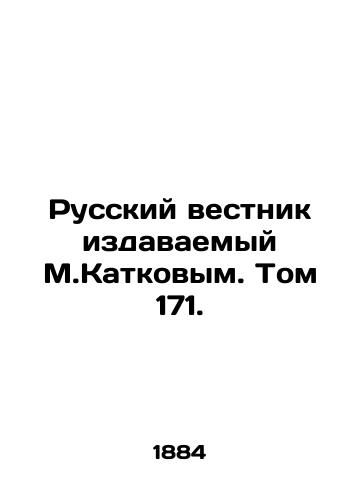 Русский вестник издаваемый М.Катковым. Том 171.

1884